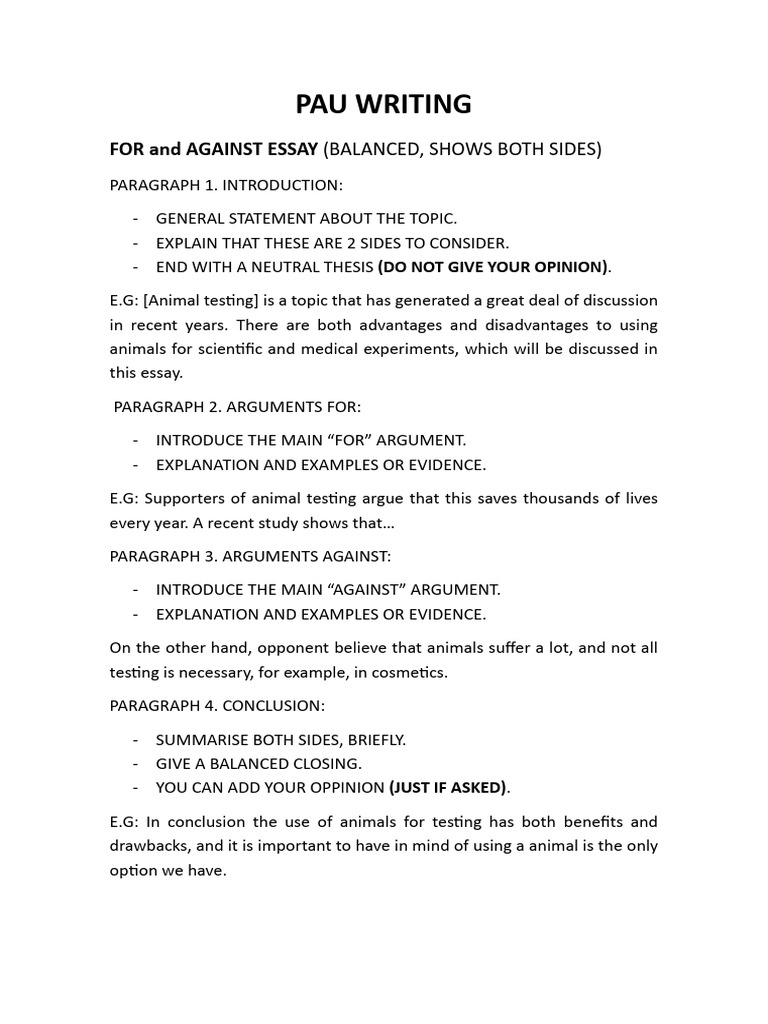 PAU WRITING

FOR and AGAINST ESSAY (BALANCED, SHOWS BOTH SIDES)

PARAGRAPH 1. INTRODUCTION:

- GENERAL STATEMENT ABOUT THE TOPIC.
- EXPLAIN THAT THESE ARE 2 SIDES TO CONSIDER.
- END WITH A NEUTRAL THESIS (DO NOT GIVE YOUR OPINION).

E.G: [Animal testing] is a topic that has generated a great deal of discussion in recent years. There are both advantages and disadvantages to using animals for scientific and medical experiments, which will be discussed in this essay.

PARAGRAPH 2. ARGUMENTS FOR:

- INTRODUCE THE MAIN "FOR" ARGUMENT.
- EXPLANATION AND EXAMPLES OR EVIDENCE.

E.G: Supporters of animal testing argue that this saves thousands of lives every year. A recent study shows that...

PARAGRAPH 3. ARGUMENTS AGAINST:

- INTRODUCE THE MAIN "AGAINST" ARGUMENT.
- EXPLANATION AND EXAMPLES OR EVIDENCE.

On the other hand, opponent believe that animals suffer a lot, and not all testing is necessary, for example, in cosmetics.

PARAGRAPH 4. CONCLUSION:

- SUMMARISE BOTH SIDES, BRIEFLY.
- GIVE A BALANCED CLOSING.
- YOU CAN ADD YOUR OPPINION (JUST IF ASKED).

E.G: In conclusion the use of animals for testing has both benefits and drawbacks, and it is important to have in mind of using a animal is the only option we have.